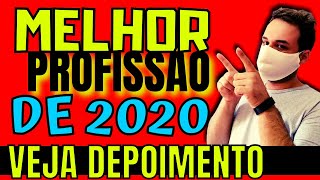 MELHOR
PROFISSÃO
DE 2020
VEJA DEPOIMENTO